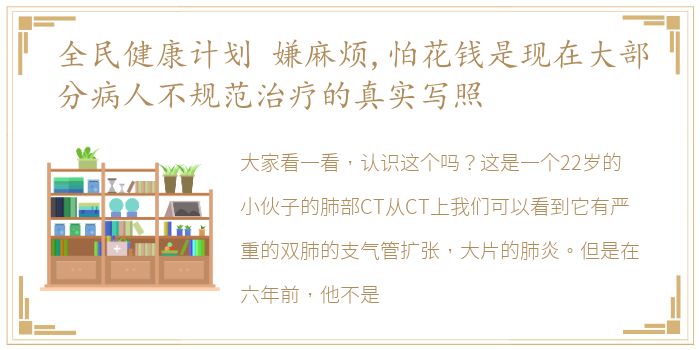 全民健康计划 嫌麻烦,怕花钱是现在大部分病人不规范治疗的真实写照

大家看一看，认识这个吗？这是一个22岁的小伙子的肺部CT从CT上我们可以看到它有严重的双肺的支气管扩张，大片的肺炎。但是在六年前，他不是